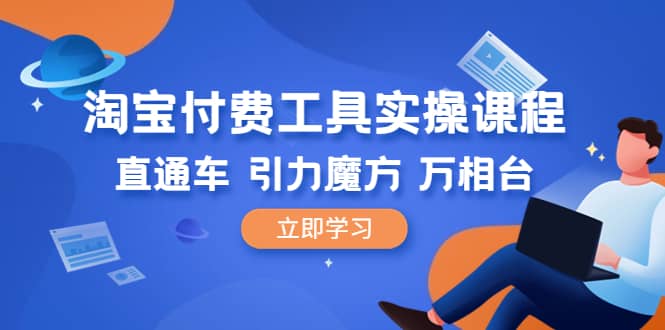 淘宝付费工具实操课程

直通车 引力魔方 万相台

立即学习